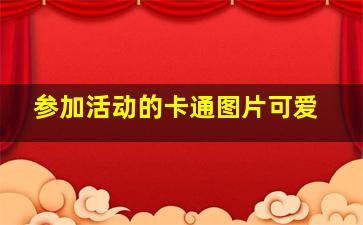 参加活动的卡通图片可爱